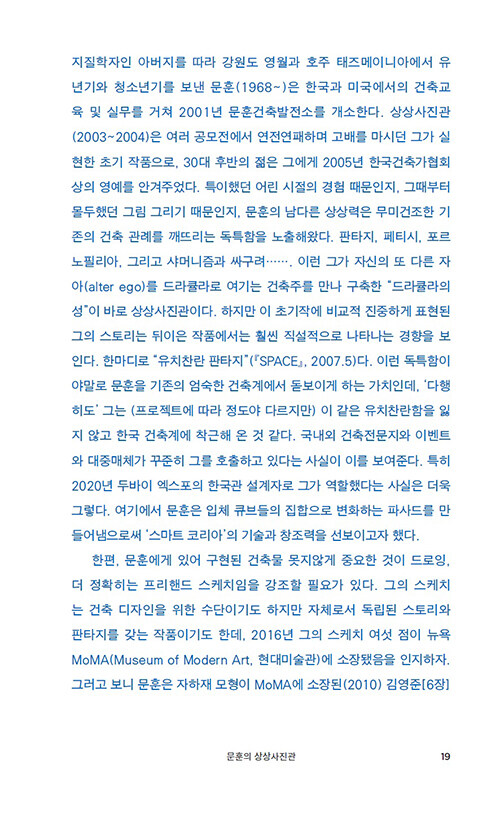 지질학자인 아버지를 따라 강원도 영월과 호주 태즈메이니아에서 유년기와 청소년기를 보낸 문훈(1968~)은 한국과 미국에서의 건축교육 및 실무를 거쳐 2001년 문훈건축발전소를 개소한다. 상상사진관(2003~2004)은 여러 공모전에서 연전연패하며 고배를 마시던 그가 실현한 초기 작품으로, 30대 후반의 젊은 그에게 2005년 한국건축가협회상의 영예를 안겨주었다. 특이했던 어린 시절의 경험 때문인지, 그때부터 몰두했던 그림 그리기 때문인지, 문훈의 남다른 상상력은 무미건조한 기존의 건축 관례를 깨뜨리는 독특함을 노출해왔다. 판타지, 페티시, 포르노필리아, 그리고 샤머니즘과 싸구려……. 이런 그가 자신의 또 다른 자아(alter ego)를 드라큘라로 여기는 건축주를 만나 구축한 "드라큘라의 성"이 바로 상상사진관이다. 하지만 이 초기작에 비교적 진중하게 표현된 그의 스토리는 뒤이은 작품에서는 훨씬 직설적으로 나타나는 경향을 보인다. 한마디로 "유치찬란 판타지"(『SPACE』, 2007.5)다. 이런 독특함이야말로 문훈을 기존의 엄숙한 건축계에서 돋보이게 하는 가치인데, '다행히도' 그는 (프로젝트에 따라 정도야 다르지만) 이 같은 유치찬란함을 잃지 않고 한국 건축계에 착근해 온 것 같다. 국내외 건축전문지와 이벤트와 대중매체가 꾸준히 그를 호출하고 있다는 사실이 이를 보여준다. 특히 2020년 두바이 엑스포의 한국관 설계자로 그가 역할했다는 사실은 더욱 그렇다. 여기에서 문훈은 입체 큐브들의 집합으로 변화하는 파사드를 만들어냄으로써 '스마트 코리아'의 기술과 창조력을 선보이고자 했다.

한편, 문훈에게 있어 구현된 건축물 못지않게 중요한 것이 드로잉, 더 정확히는 프리핸드 스케치임을 강조할 필요가 있다. 그의 스케치는 건축 디자인을 위한 수단이기도 하지만 자체로서 독립된 스토리와 판타지를 갖는 작품이기도 한데, 2016년 그의 스케치 여섯 점이 뉴욕 MoMA(Museum of Modern Art, 현대미술관)에 소장됐음을 인지하자. 그러고 보니 문훈은 자하재 모형이 MoMA에 소장된(2010) 김영준[6장]

문훈의 상상사진관 19